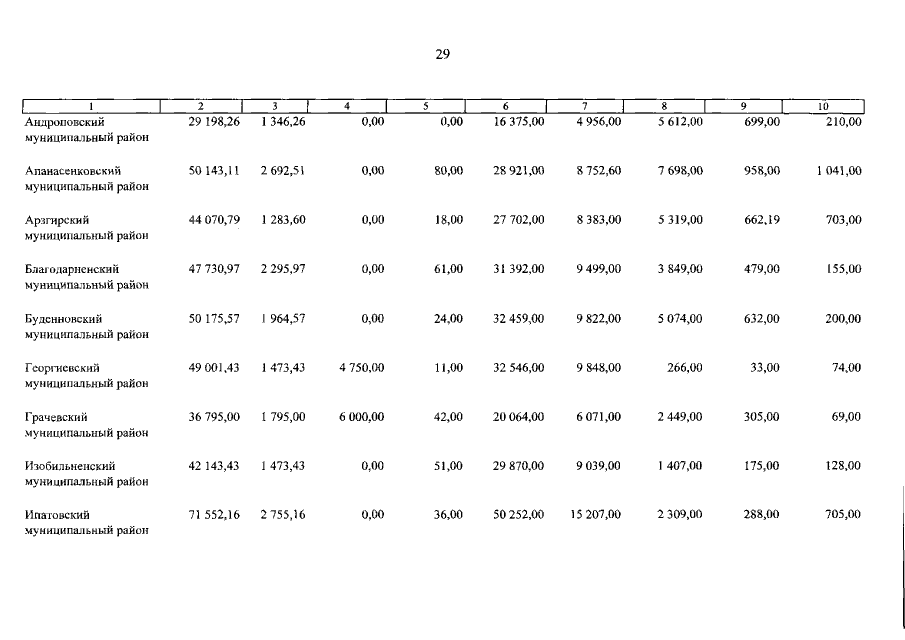 29

| 1 | 2 | 3 | 4 | 5 | 6 | 7 | 8 | 9 | 10 |
|---|---|---|---|---|---|---|---|---|---|
| Андроповский муниципальный район | 29 198,26 | 1 346,26 | 0,00 | 0,00 | 16 375,00 | 4 956,00 | 5 612,00 | 699,00 | 210,00 |
| Апанасенковский муниципальный район | 50 143,11 | 2 692,51 | 0,00 | 80,00 | 28 921,00 | 8 752,60 | 7 698,00 | 958,00 | 1 041,00 |
| Арзгирский муниципальный район | 44 070,79 | 1 283,60 | 0,00 | 18,00 | 27 702,00 | 8 383,00 | 5 319,00 | 662,19 | 703,00 |
| Благодарненский муниципальный район | 47 730,97 | 2 295,97 | 0,00 | 61,00 | 31 392,00 | 9 499,00 | 3 849,00 | 479,00 | 155,00 |
| Буденновский муниципальный район | 50 175,57 | 1 964,57 | 0,00 | 24,00 | 32 459,00 | 9 822,00 | 5 074,00 | 632,00 | 200,00 |
| Георгиевский муниципальный район | 49 001,43 | 1 473,43 | 4 750,00 | 11,00 | 32 546,00 | 9 848,00 | 266,00 | 33,00 | 74,00 |
| Грачевский муниципальный район | 36 795,00 | 1 795,00 | 6 000,00 | 42,00 | 20 064,00 | 6 071,00 | 2 449,00 | 305,00 | 69,00 |
| Изобильненский муниципальный район | 42 143,43 | 1 473,43 | 0,00 | 51,00 | 29 870,00 | 9 039,00 | 1 407,00 | 175,00 | 128,00 |
| Ипатовский муниципальный район | 71 552,16 | 2 755,16 | 0,00 | 36,00 | 50 252,00 | 15 207,00 | 2 309,00 | 288,00 | 705,00 |